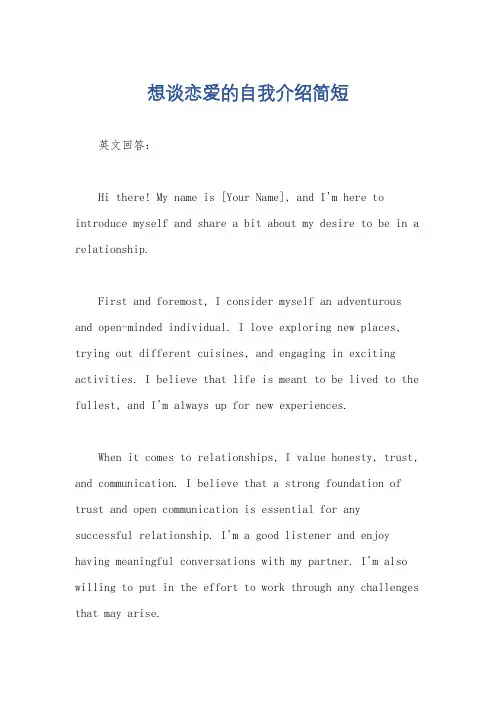 想谈恋爱的自我介绍简短

英文回答：

Hi there! My name is [Your Name], and I'm here to introduce myself and share a bit about my desire to be in a relationship.

First and foremost, I consider myself an adventurous and open-minded individual. I love exploring new places, trying out different cuisines, and engaging in exciting activities. I believe that life is meant to be lived to the fullest, and I'm always up for new experiences.

When it comes to relationships, I value honesty, trust, and communication. I believe that a strong foundation of trust and open communication is essential for any successful relationship. I'm a good listener and enjoy having meaningful conversations with my partner. I'm also willing to put in the effort to work through any challenges that may arise.